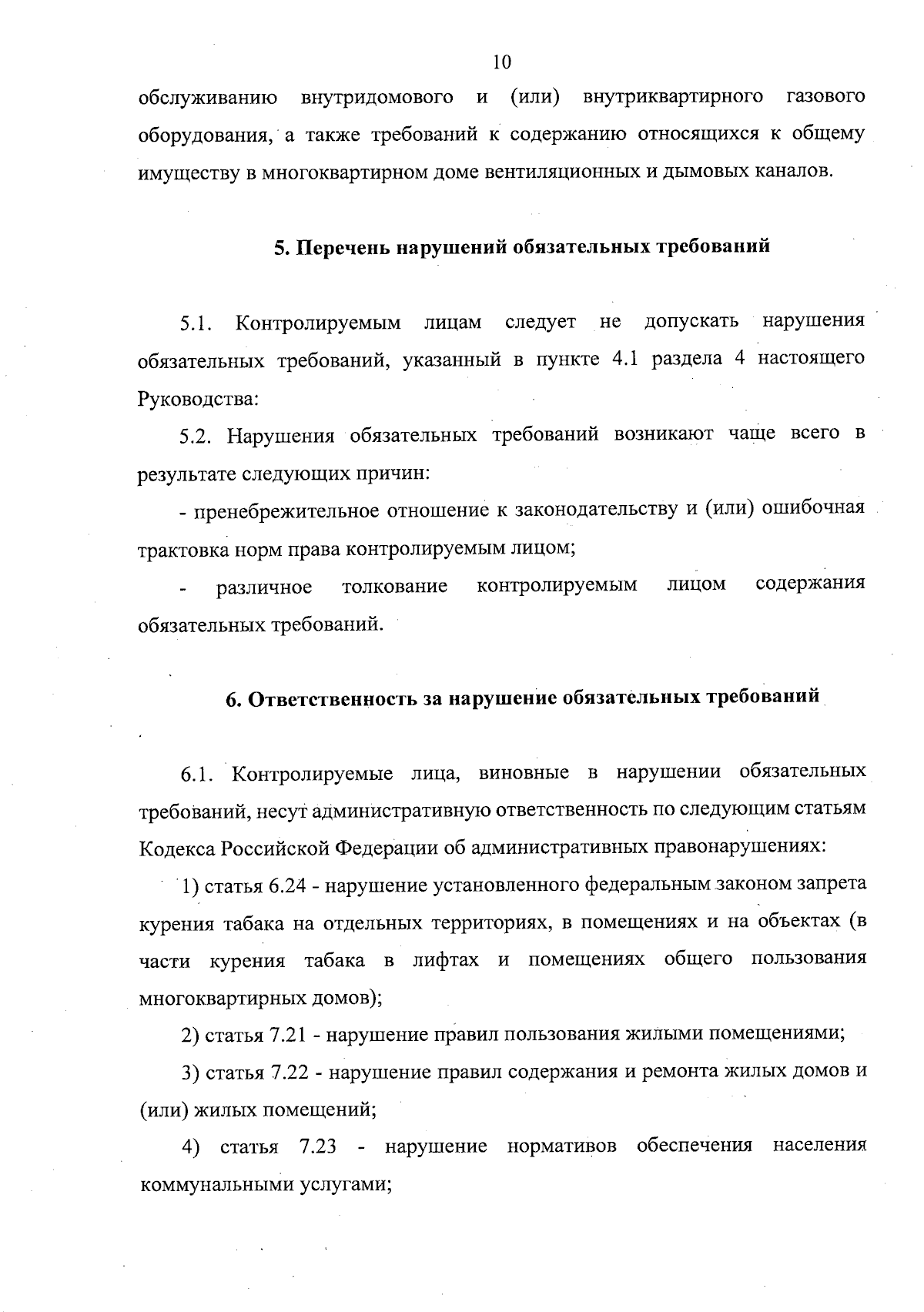 10

обслуживанию внутридомового и (или) внутриквартирного газового оборудования, а также требований к содержанию относящихся к общему имуществу в многоквартирном доме вентиляционных и дымовых каналов.

5. Перечень нарушений обязательных требований

5.1. Контролируемым лицам следует не допускать нарушения обязательных требований, указанный в пункте 4.1 раздела 4 настоящего Руководства:

5.2. Нарушения обязательных требований возникают чаще всего в результате следующих причин:

- пренебрежительное отношение к законодательству и (или) ошибочная трактовка норм права контролируемым лицом;

- различное толкование контролируемым лицом содержания обязательных требований.

6. Ответственность за нарушение обязательных требований

6.1. Контролируемые лица, виновные в нарушении обязательных требований, несут административную ответственность по следующим статьям Кодекса Российской Федерации об административных правонарушениях:

1) статья 6.24 - нарушение установленного федеральным законом запрета курения табака на отдельных территориях, в помещениях и на объектах (в части курения табака в лифтах и помещениях общего пользования многоквартирных домов);

2) статья 7.21 - нарушение правил пользования жилыми помещениями;

3) статья 7.22 - нарушение правил содержания и ремонта жилых домов и (или) жилых помещений;

4) статья 7.23 - нарушение нормативов обеспечения населения коммунальными услугами;